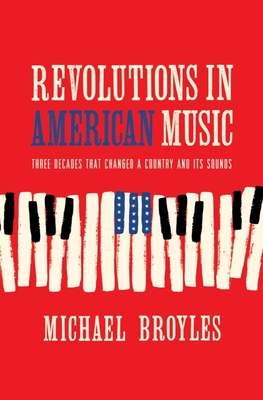 REVOLUTIONS IN AMERICAN MUSIC

THREE DECADES THAT CHANGED A COUNTRY AND ITS SOUNDS

MICHAEL BROYLES